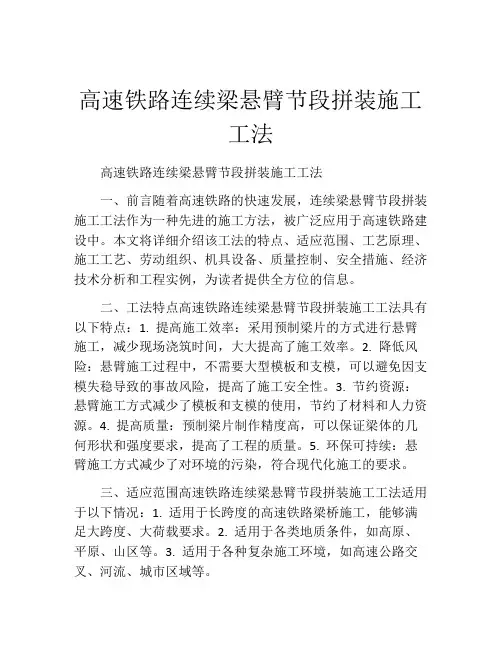 高速铁路连续梁悬臂节段拼装施工工法

高速铁路连续梁悬臂节段拼装施工工法

一、前言随着高速铁路的快速发展，连续梁悬臂节段拼装施工工法作为一种先进的施工方法，被广泛应用于高速铁路建设中。本文将详细介绍该工法的特点、适应范围、工艺原理、施工工艺、劳动组织、机具设备、质量控制、安全措施、经济技术分析和工程实例，为读者提供全方位的信息。

二、工法特点高速铁路连续梁悬臂节段拼装施工工法具有以下特点：1. 提高施工效率：采用预制梁片的方式进行悬臂施工，减少现场浇筑时间，大大提高了施工效率。2. 降低风险：悬臂施工过程中，不需要大型模板和支模，可以避免因支模失稳导致的事故风险，提高了施工安全性。3. 节约资源：悬臂施工方式减少了模板和支模的使用，节约了材料和人力资源。4. 提高质量：预制梁片制作精度高，可以保证梁体的几何形状和强度要求，提高了工程的质量。5. 环保可持续：悬臂施工方式减少了对环境的污染，符合现代化施工的要求。

三、适应范围高速铁路连续梁悬臂节段拼装施工工法适用于以下情况：1. 适用于长跨度的高速铁路梁桥施工，能够满足大跨度、大荷载要求。2. 适用于各类地质条件，如高原、平原、山区等。3. 适用于各种复杂施工环境，如高速公路交叉、河流、城市区域等。